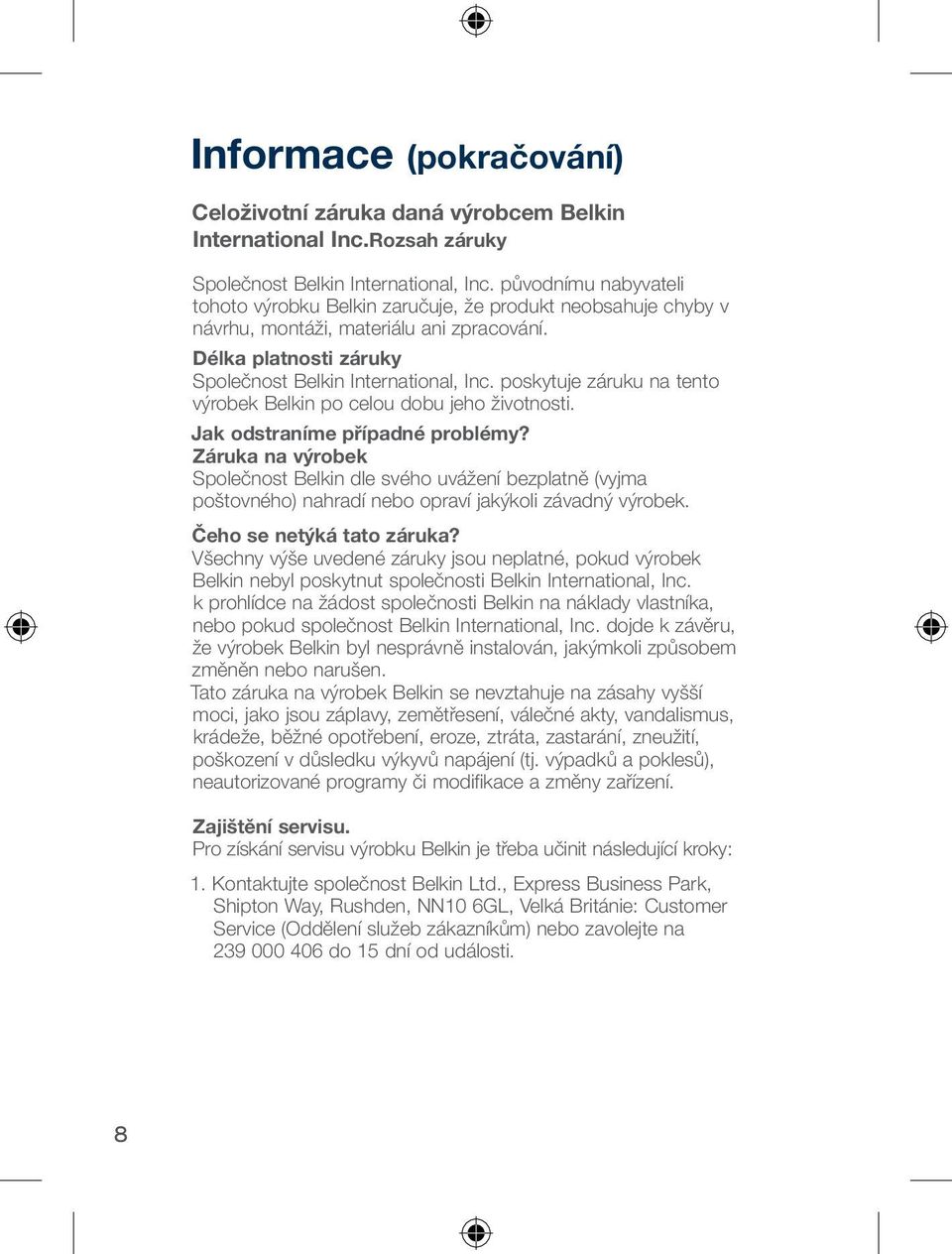 Informace (pokračování)

Celoživotní záruka daná výrobcem Belkin International Inc.Rozsah záruky

Společnost Belkin International, Inc. původnímu nabyvateli tohoto výrobku Belkin zaručuje, že produkt neobsahuje chyby v návrhu, montáži, materiálu ani zpracování.

Délka platnosti záruky
Společnost Belkin International, Inc. poskytuje záruku na tento výrobek Belkin po celou dobu jeho životnosti.

Jak odstraníme případné problémy?
Záruka na výrobek
Společnost Belkin dle svého uvážení bezplatně (vyjma poštovného) nahradí nebo opraví jakýkoli závadný výrobek.

Čeho se netýká tato záruka?
Všechny výše uvedené záruky jsou neplatné, pokud výrobek Belkin nebyl poskytnut společnosti Belkin International, Inc. k prohlídce na žádost společnosti Belkin na náklady vlastníka, nebo pokud společnost Belkin International, Inc. dojde k závěru, že výrobek Belkin byl nesprávně instalován, jakýmkoli způsobem změněn nebo narušen.
Tato záruka na výrobek Belkin se nevztahuje na zásahy vyšší moci, jako jsou záplavy, zemětřesení, válečné akty, vandalismus, krádeže, běžné opotřebení, eroze, ztráta, zastarání, zneužití, poškození v důsledku výkyvů napájení (tj. výpadků a poklesů), neautorizované programy či modifikace a změny zařízení.

Zajištění servisu.
Pro získání servisu výrobku Belkin je třeba učinit následující kroky:

1. Kontaktujte společnost Belkin Ltd., Express Business Park, Shipton Way, Rushden, NN10 6GL, Velká Británie: Customer Service (Oddělení služeb zákazníkům) nebo zavolejte na 239 000 406 do 15 dní od události.

8